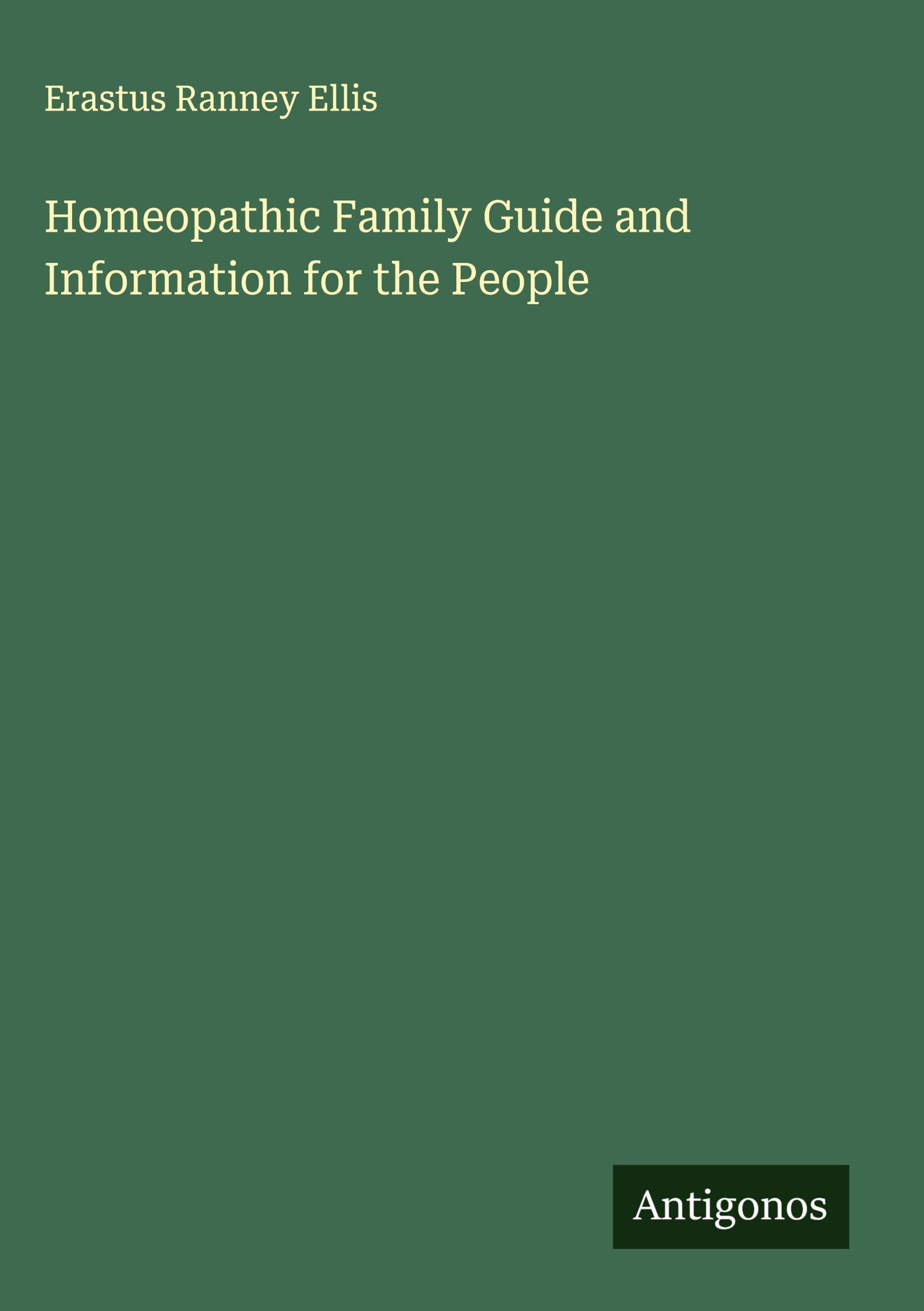 Erastus Ranney Ellis

Homeopathic Family Guide and Information for the People

Antigonos